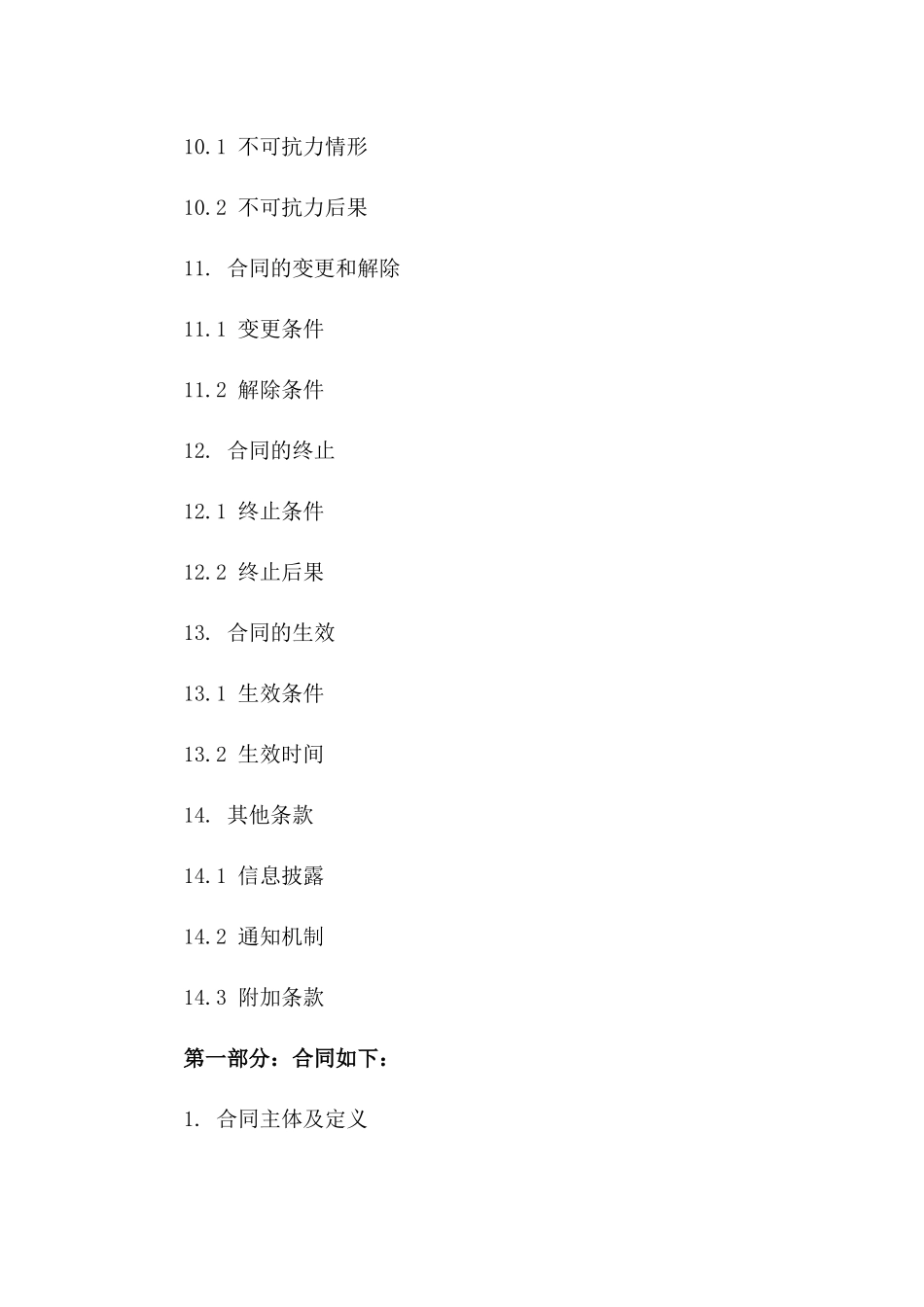 10.1 不可抗力情形

10.2 不可抗力后果

11. 合同的变更和解除

11.1 变更条件

11.2 解除条件

12. 合同的终止

12.1 终止条件

12.2 终止后果

13. 合同的生效

13.1 生效条件

13.2 生效时间

14. 其他条款

14.1 信息披露

14.2 通知机制

14.3 附加条款

第一部分：合同如下：

1. 合同主体及定义